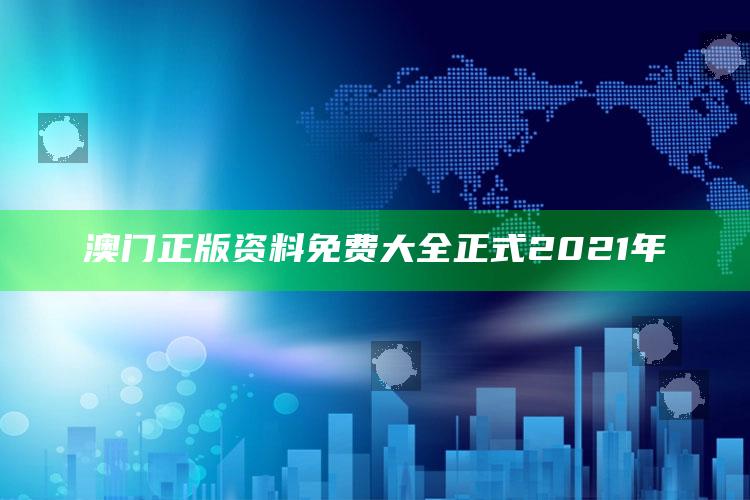 澳门正版资料免费大全正式2021年